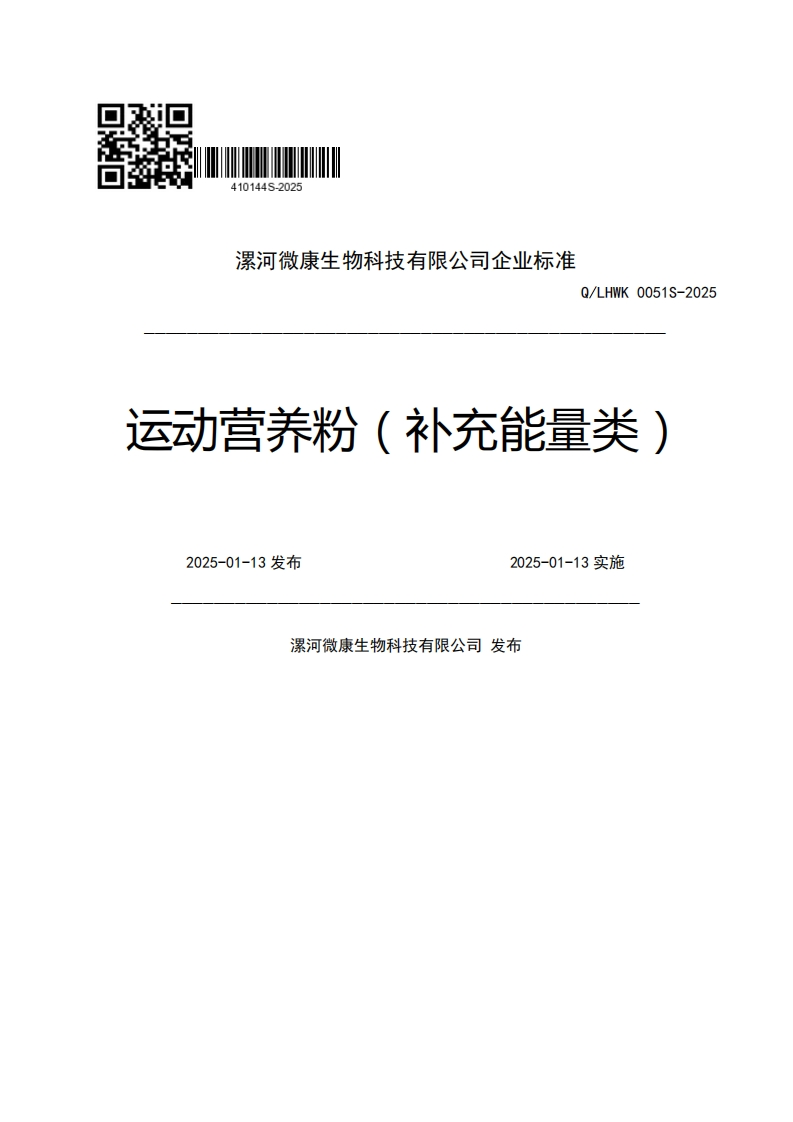 410144S-2025

漯河微康生物科技有限公司企业标准

Q/LHWK 0051S-2025

运动营养粉（补充能量类）

2025-01-13 发布

2025-01-13 实施

漯河微康生物科技有限公司 发布